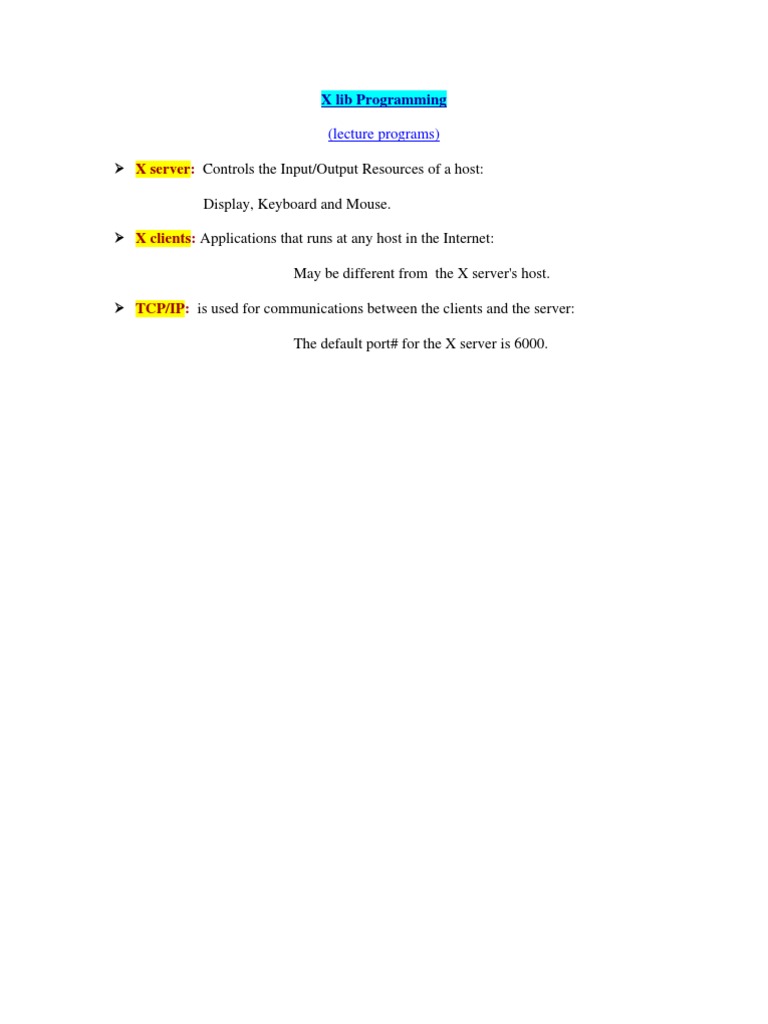 X lib Programming

(lecture programs)

➤ X server: Controls the Input/Output Resources of a host:

Display, Keyboard and Mouse.

➤ X clients: Applications that runs at any host in the Internet:

May be different from the X server's host.

➤ TCP/IP: is used for communications between the clients and the server:

The default port# for the X server is 6000.